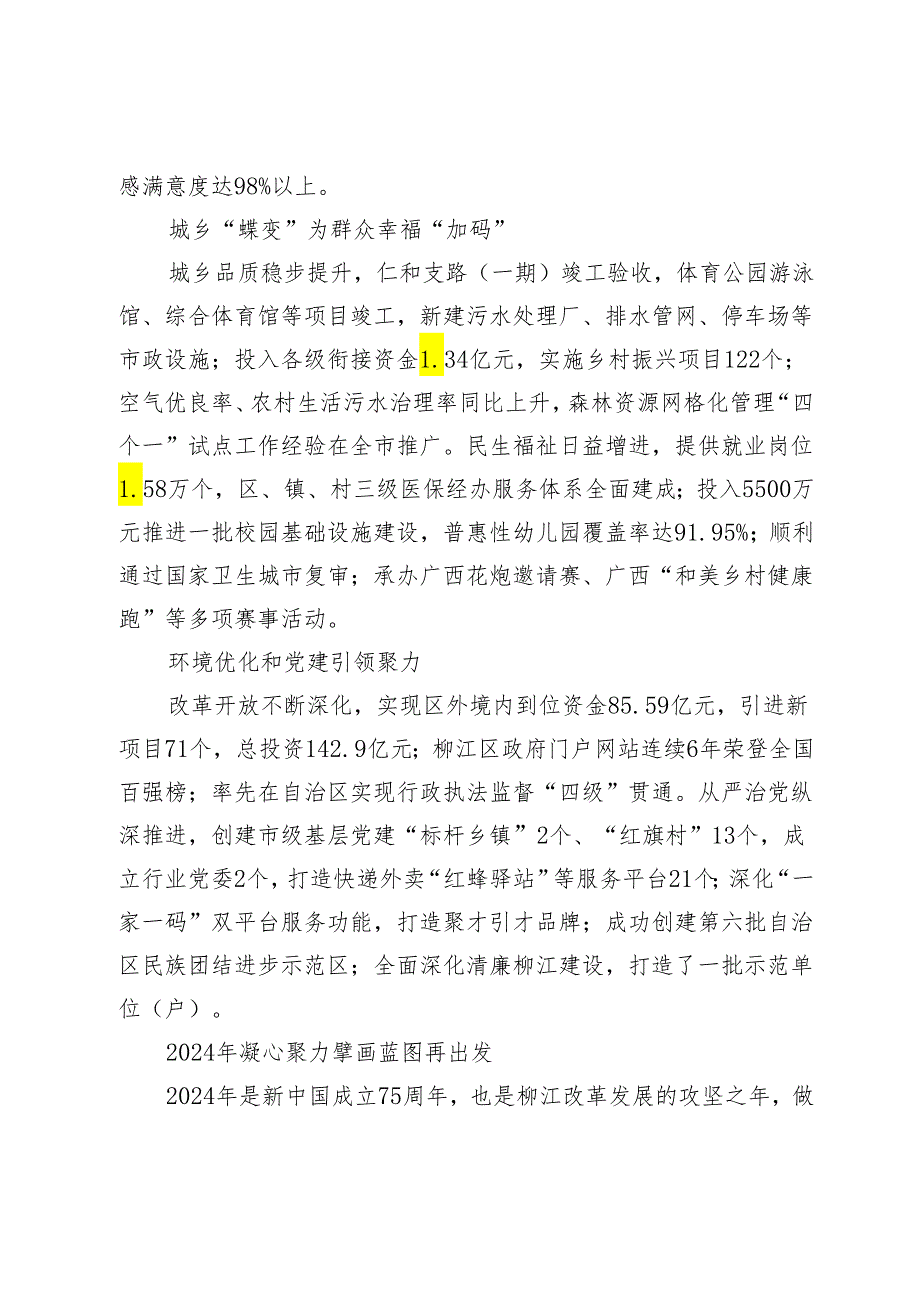 感满意度达98%以上。

城乡“蝶变”为群众幸福“加码”

城乡品质稳步提升，仁和支路（一期）竣工验收，体育公园游泳馆、综合体育馆等项目竣工，新建污水处理厂、排水管网、停车场等市政设施；投入各级衔接资金1.34亿元，实施乡村振兴项目122个；空气优良率、农村生活污水治理率同比上升，森林资源网格化管理“四个一”试点工作经验在全市推广。民生福祉日益增进，提供就业岗位1.58万个，区、镇、村三级医保经办服务体系全面建成；投入5500万元推进一批校园基础设施建设，普惠性幼儿园覆盖率达91.95%；顺利通过国家卫生城市复审；承办广西花炮邀请赛、广西“和美乡村健康跑”等多项赛事活动。

环境优化和党建引领聚力

改革开放不断深化，实现区外境内到位资金85.59亿元，引进新项目71个，总投资142.9亿元；柳江区政府门户网站连续6年荣登全国百强榜；率先在自治区实现行政执法监督“四级”贯通。从严治党纵深推进，创建市级基层党建“标杆乡镇”2个、“红旗村”13个，成立行业党委2个，打造快递外卖“红蜂驿站”等服务平台21个；深化“一家一码”双平台服务功能，打造聚才引才品牌；成功创建第六批自治区民族团结进步示范区；全面深化清廉柳江建设，打造了一批示范单位（户）。

2024年凝心聚力擘画蓝图再出发

2024年是新中国成立75周年，也是柳江改革发展的攻坚之年，做